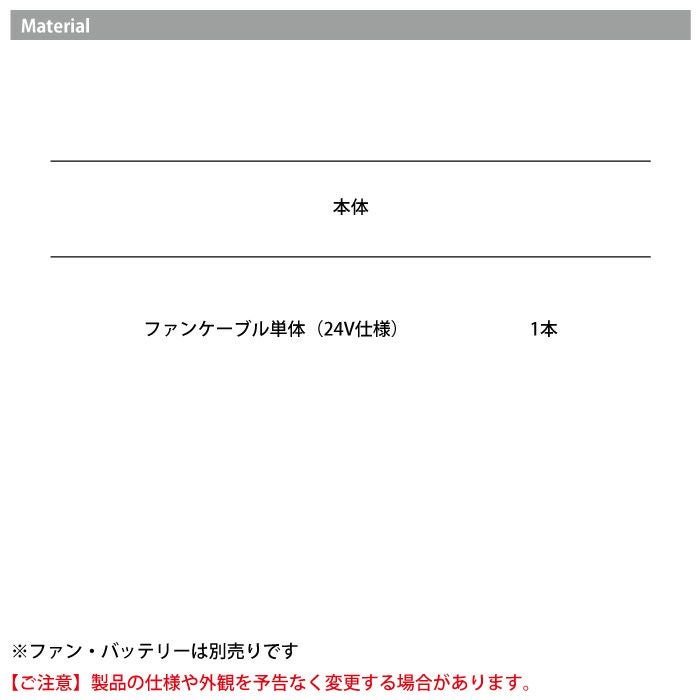 Material

本体

ファンケーブル単体（24V仕様） 1本

※ファン・バッテリーは別売りです

【ご注意】製品の仕様や外観を予告なく変更する場合があります。